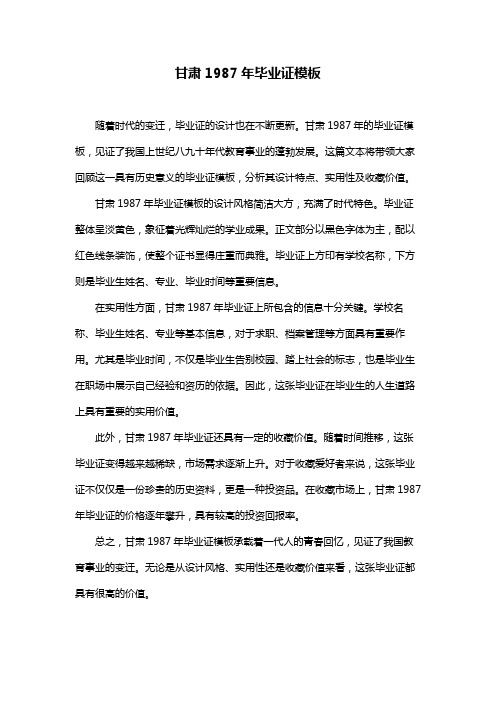 甘肃 1987 年毕业证模板

随着时代的变迁，毕业证的设计也在不断更新。甘肃 1987 年的毕业证模板，见证了我国上世纪八九十年代教育事业的蓬勃发展。这篇文本将带领大家回顾这一具有历史意义的毕业证模板，分析其设计特点、实用性及收藏价值。

甘肃 1987 年毕业证模板的设计风格简洁大方，充满了时代特色。毕业证整体呈淡黄色，象征着光辉灿烂的学业成果。正文部分以黑色字体为主，配以红色线条装饰，使整个证书显得庄重而典雅。毕业证上方印有学校名称，下方则是毕业生姓名、专业、毕业时间等重要信息。

在实用性方面，甘肃 1987 年毕业证上所包含的信息十分关键。学校名称、毕业生姓名、专业等基本信息，对于求职、档案管理等方面具有重要作用。尤其是毕业时间，不仅是毕业生告别校园、踏上社会的标志，也是毕业生在职场中展示自己经验和资历的依据。因此，这张毕业证在毕业生的人生道路上具有重要的实用价值。

此外，甘肃 1987 年毕业证还具有一定的收藏价值。随着时间推移，这张毕业证变得越来越稀缺，市场需求逐渐上升。对于收藏爱好者来说，这张毕业证不仅仅是一份珍贵的历史资料，更是一种投资品。在收藏市场上，甘肃 1987 年毕业证的价格逐年攀升，具有较高的投资回报率。

总之，甘肃 1987 年毕业证模板承载着一代人的青春回忆，见证了我国教育事业的变迁。无论是从设计风格、实用性还是收藏价值来看，这张毕业证都具有很高的价值。